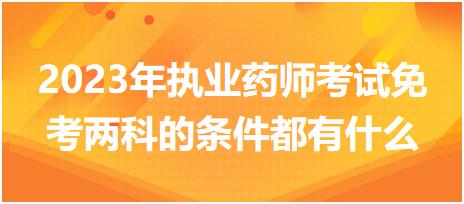 2023年执业药师考试免考两科的条件都有什么